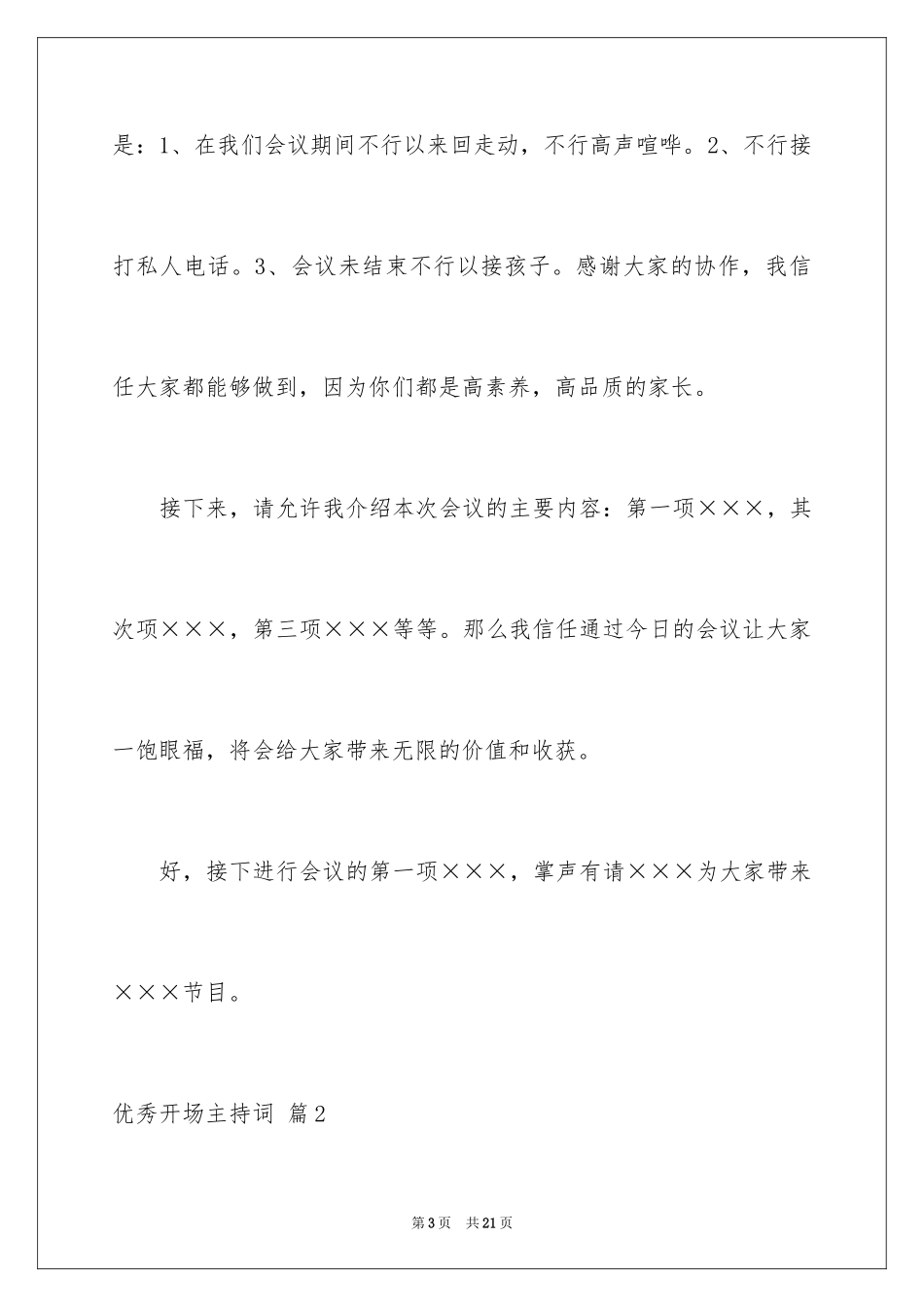 是：1、在我们会议期间不行以来回走动，不行高声喧哗。2、不行接打私人电话。3、会议未结束不行以接孩子。感谢大家的协作，我信任大家都能够做到，因为你们都是高素养，高品质的家长。

接下来，请允许我介绍本次会议的主要内容：第一项×××，其次项×××，第三项×××等等。那么我信任通过今日的会议让大家一饱眼福，将会给大家带来无限的价值和收获。

好，接下进行会议的第一项×××，掌声有请×××为大家带来×××节目。

优秀开场主持词 篇2

第3页 共21页